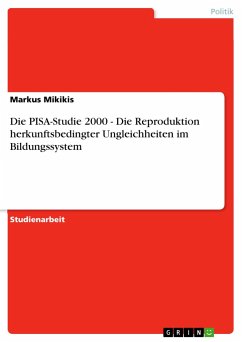 Politik

Markus Mikikis

Die PISA-Studie 2000 - Die Reproduktion herkunftsbedingter Ungleichheiten im Bildungssystem

Studienarbeit

GRIN